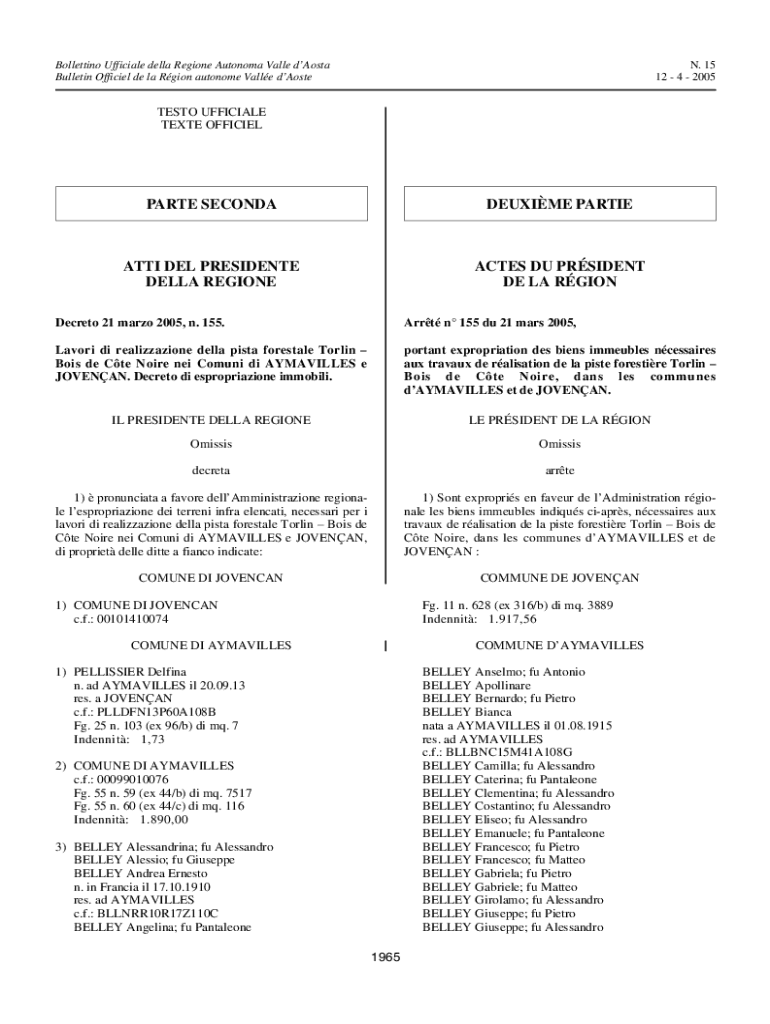 Bollettino Ufficiale della Regione Autonoma Valle d'Aosta
Bulletin Officiel de la Région autonome Vallée d'Aoste

N. 15
12 - 4 - 2005

TESTO UFFICIALE
TEXTE OFFICIEL

PARTE SECONDA

ATTI DEL PRESIDENTE DELLA REGIONE

Decreto 21 marzo 2005, n. 155.

Lavori di realizzazione della pista forestale Torlin – Bois de Côte Noire nei Comuni di AYMAVILLES e JOVENÇAN. Decreto di espropriazione immobili.

IL PRESIDENTE DELLA REGIONE

Omissis

decreta

1) è pronunciata a favore dell'Amministrazione regionale l'espropriazione dei terreni infra elencati, necessari per i lavori di realizzazione della pista forestale Torlin – Bois de Côte Noire nei Comuni di AYMAVILLES e JOVENÇAN, di proprietà delle ditte a fianco indicate:

COMUNE DI JOVENCAN

1) COMUNE DI JOVENCAN
c.f.: 00101410074

COMUNE DI AYMAVILLES

1) PELLISSIER Delfina
n. ad AYMAVILLES il 20.09.13
res. a JOVENÇAN
c.f.: PLLDFN13P60A108B
Fg. 25 n. 103 (ex 96/b) di mq. 7
Indennità: 1,73

2) COMUNE DI AYMAVILLES
c.f.: 00099010076
Fg. 55 n. 59 (ex 44/b) di mq. 7517
Fg. 55 n. 60 (ex 44/c) di mq. 116
Indennità: 1.890,00

3) BELLEY Alessandrina; fu Alessandro
BELLEY Alessio; fu Giuseppe
BELLEY Andrea Ernesto
n. in Francia il 17.10.1910
res. ad AYMAVILLES
c.f.: BLLNRR10R17Z110C
BELLEY Angelina; fu Pantaleone

DEUXIÈME PARTIE

ACTES DU PRÉSIDENT DE LA RÉGION

Arrêté n° 155 du 21 mars 2005,

portant expropriation des biens immeubles nécessaires aux travaux de réalisation de la piste forestière Torlin – Bois de Côte Noire, dans les communes d'AYMAVILLES et de JOVENÇAN.

LE PRÉSIDENT DE LA RÉGION

Omissis

arrête

1) Sont expropriés en faveur de l'Administration régionale les biens immeubles indiqués ci-après, nécessaires aux travaux de réalisation de la piste forestière Torlin – Bois de Côte Noire, dans les communes d'AYMAVILLES et de JOVENÇAN :

COMMUNE DE JOVENÇAN

Fg. 11 n. 628 (ex 316/b) di mq. 3889
Indennità: 1.917,56

COMMUNE D'AYMAVILLES

BELLEY Anselmo; fu Antonio
BELLEY Apollinare
BELLEY Bernardo; fu Pietro
BELLEY Bianca
nata a AYMAVILLES il 01.08.1915
res. ad AYMAVILLES
c.f.: BLLBNC15M41A108G
BELLEY Camilla; fu Alessandro
BELLEY Caterina; fu Pantaleone
BELLEY Clementina; fu Alessandro
BELLEY Costantino; fu Alessandro
BELLEY Eliseo; fu Alessandro
BELLEY Emanuele; fu Pantaleone
BELLEY Francesco; fu Pietro
BELLEY Francesco; fu Matteo
BELLEY Gabriela; fu Pietro
BELLEY Gabriele; fu Matteo
BELLEY Girolamo; fu Alessandro
BELLEY Giuseppe; fu Pietro
BELLEY Giuseppe; fu Alessandro

1965